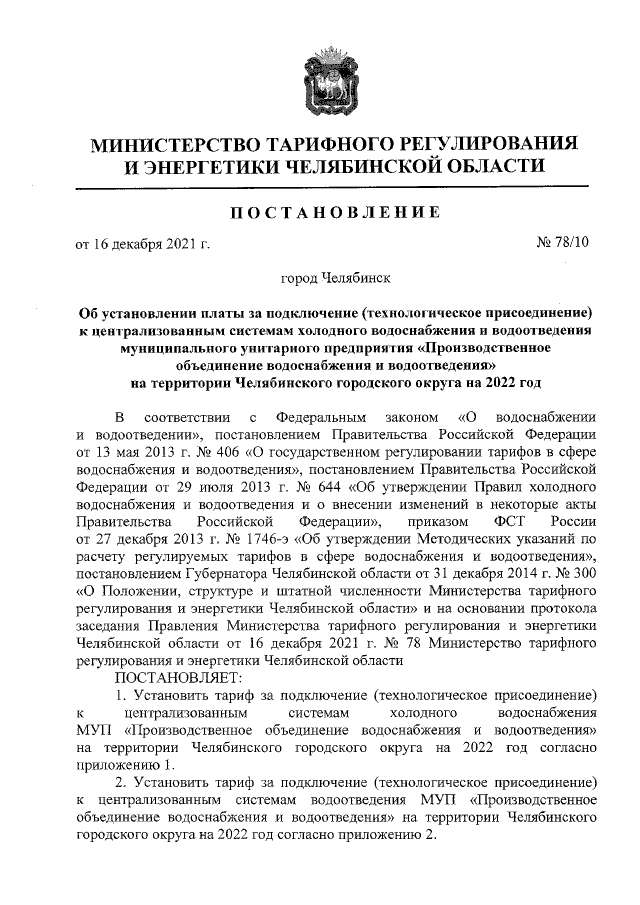 МИНИСТЕРСТВО ТАРИФНОГО РЕГУЛИРОВАНИЯ И ЭНЕРГЕТИКИ ЧЕЛЯБИНСКОЙ ОБЛАСТИ

ПОСТАНОВЛЕНИЕ

от 16 декабря 2021 г. № 78/10

город Челябинск

Об установлении платы за подключение (технологическое присоединение) к централизованным системам холодного водоснабжения и водоотведения муниципального унитарного предприятия «Производственное объединение водоснабжения и водоотведения» на территории Челябинского городского округа на 2022 год

В соответствии с Федеральным законом «О водоснабжении и водоотведении», постановлением Правительства Российской Федерации от 13 мая 2013 г. № 406 «О государственном регулировании тарифов в сфере водоснабжения и водоотведения», постановлением Правительства Российской Федерации от 29 июля 2013 г. № 644 «Об утверждении Правил холодного водоснабжения и водоотведения и о внесении изменений в некоторые акты Правительства Российской Федерации», приказом ФСТ России от 27 декабря 2013 г. № 1746-э «Об утверждении Методических указаний по расчету регулируемых тарифов в сфере водоснабжения и водоотведения», постановлением Губернатора Челябинской области от 31 декабря 2014 г. № 300 «О Положении, структуре и штатной численности Министерства тарифного регулирования и энергетики Челябинской области» и на основании протокола заседания Правления Министерства тарифного регулирования и энергетики Челябинской области от 16 декабря 2021 г. № 78 Министерство тарифного регулирования и энергетики Челябинской области

ПОСТАНОВЛЯЕТ:

1. Установить тариф за подключение (технологическое присоединение) к централизованным системам холодного водоснабжения МУП «Производственное объединение водоснабжения и водоотведения» на территории Челябинского городского округа на 2022 год согласно приложению 1.

2. Установить тариф за подключение (технологическое присоединение) к централизованным системам водоотведения МУП «Производственное объединение водоснабжения и водоотведения» на территории Челябинского городского округа на 2022 год согласно приложению 2.